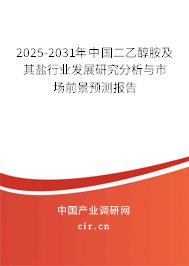 2025-2031年中国二乙醇胺及其盐行业发展研究分析与市场前景预测报告

中国产业调研网

cir.cn